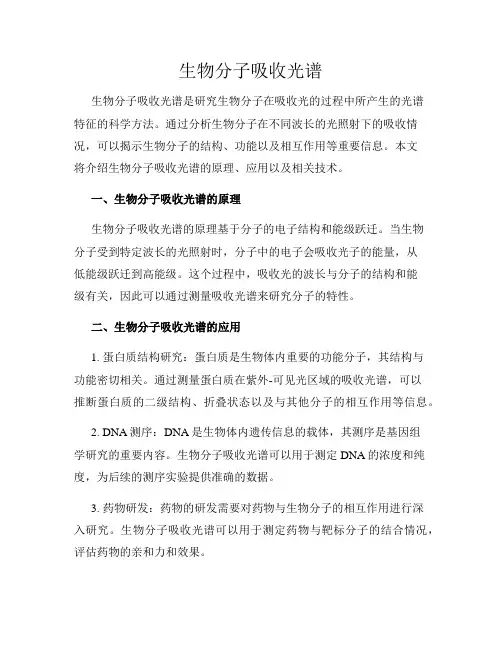 生物分子吸收光谱

生物分子吸收光谱是研究生物分子在吸收光的过程中所产生的光谱特征的科学方法。通过分析生物分子在不同波长的光照射下的吸收情况，可以揭示生物分子的结构、功能以及相互作用等重要信息。本文将介绍生物分子吸收光谱的原理、应用以及相关技术。

一、生物分子吸收光谱的原理

生物分子吸收光谱的原理基于分子的电子结构和能级跃迁。当生物分子受到特定波长的光照射时，分子中的电子会吸收光子的能量，从低能级跃迁到高能级。这个过程中，吸收光的波长与分子的结构和能级有关，因此可以通过测量吸收光谱来研究分子的特性。

二、生物分子吸收光谱的应用

1. 蛋白质结构研究：蛋白质是生物体内重要的功能分子，其结构与功能密切相关。通过测量蛋白质在紫外-可见光区域的吸收光谱，可以推断蛋白质的二级结构、折叠状态以及与其他分子的相互作用等信息。

2. DNA 测序：DNA 是生物体内遗传信息的载体，其测序是基因组学研究的重要内容。生物分子吸收光谱可以用于测定 DNA 的浓度和纯度，为后续的测序实验提供准确的数据。

3. 药物研发：药物的研发需要对药物与生物分子的相互作用进行深入研究。生物分子吸收光谱可以用于测定药物与靶标分子的结合情况，评估药物的亲和力和效果。